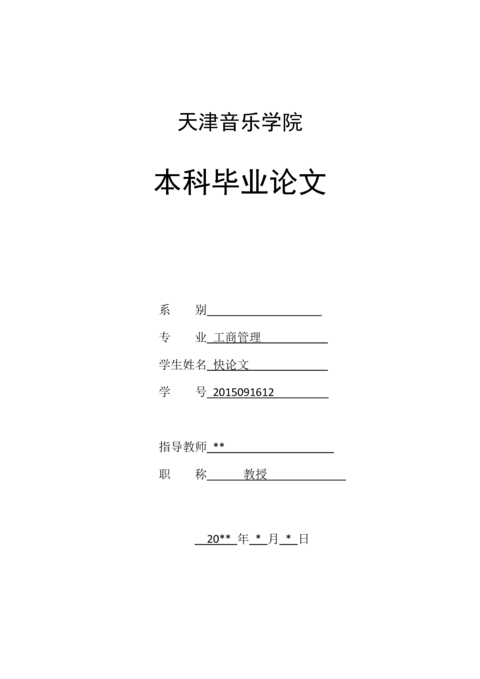 天津音乐学院

本科毕业论文

系　　别

专　　业 工商管理

学生姓名 快论文

学　　号 2015091612

指导教师 **

职　　称 教授

20** 年 * 月 * 日